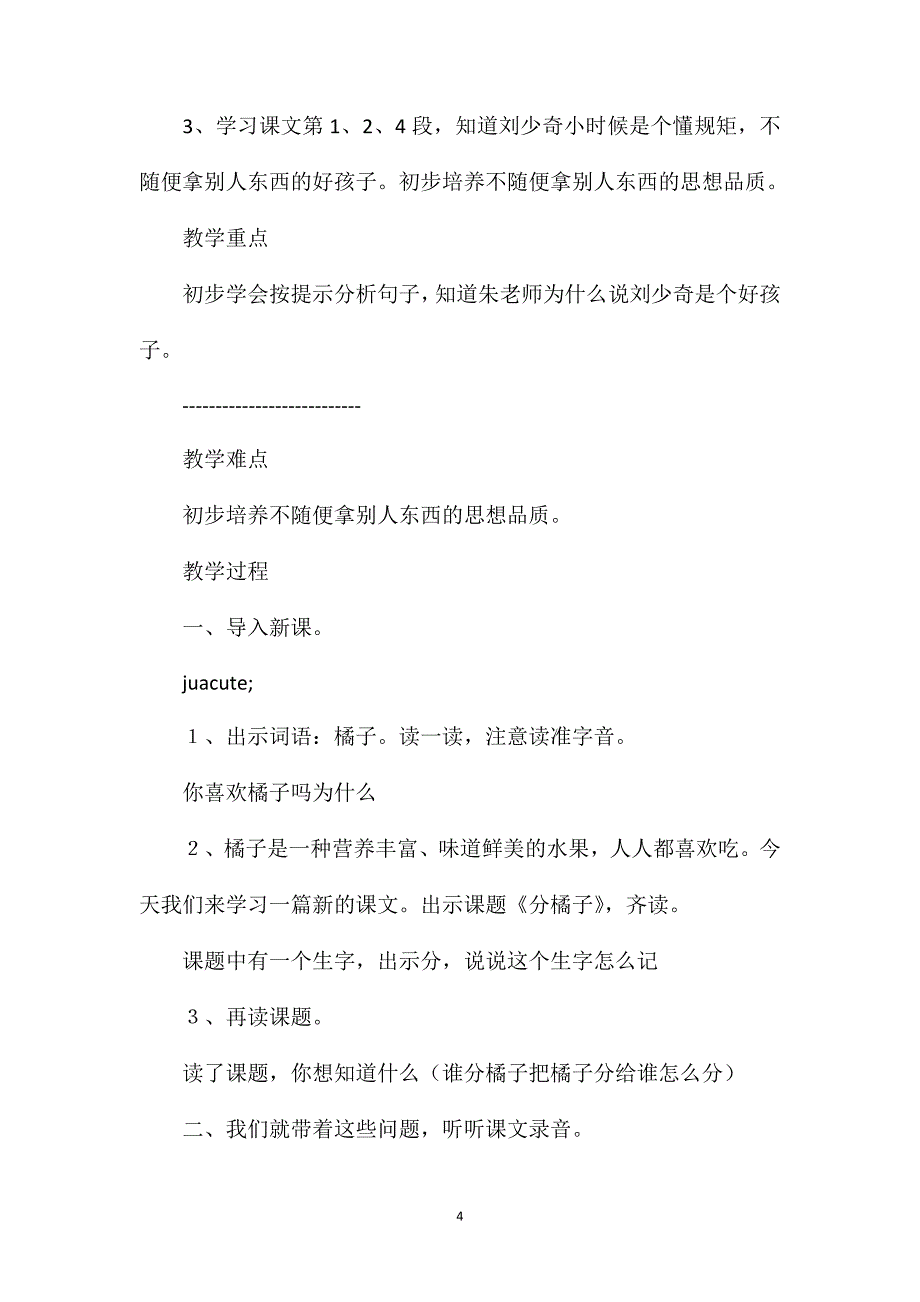 3、学习课文第 1、2、4 段，知道刘少奇小时候是个懂规矩，不随便拿别人东西的好孩子。初步培养不随便拿别人东西的思想品质。

教学重点

初步学会按提示分析句子，知道朱老师为什么说刘少奇是个好孩子。

--------------------------

教学难点

初步培养不随便拿别人东西的思想品质。

教学过程

一、导入新课。

juacute;

１、出示词语：橘子。读一读，注意读准字音。

你喜欢橘子吗为什么

２、橘子是一种营养丰富、味道鲜美的水果，人人都喜欢吃。今天我们来学习一篇新的课文。出示课题《分橘子》，齐读。

课题中有一个生字，出示分，说说这个生字怎么记

３、再读课题。

读了课题，你想知道什么（谁分橘子把橘子分给谁怎么分）

二、我们就带着这些问题，听听课文录音。

4